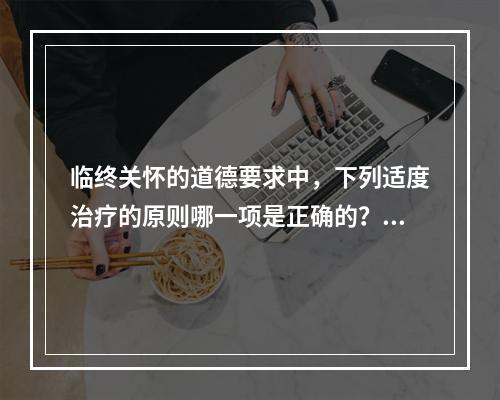 临终关怀的道德要求中，下列适度治疗的原则哪一项是正确的？...